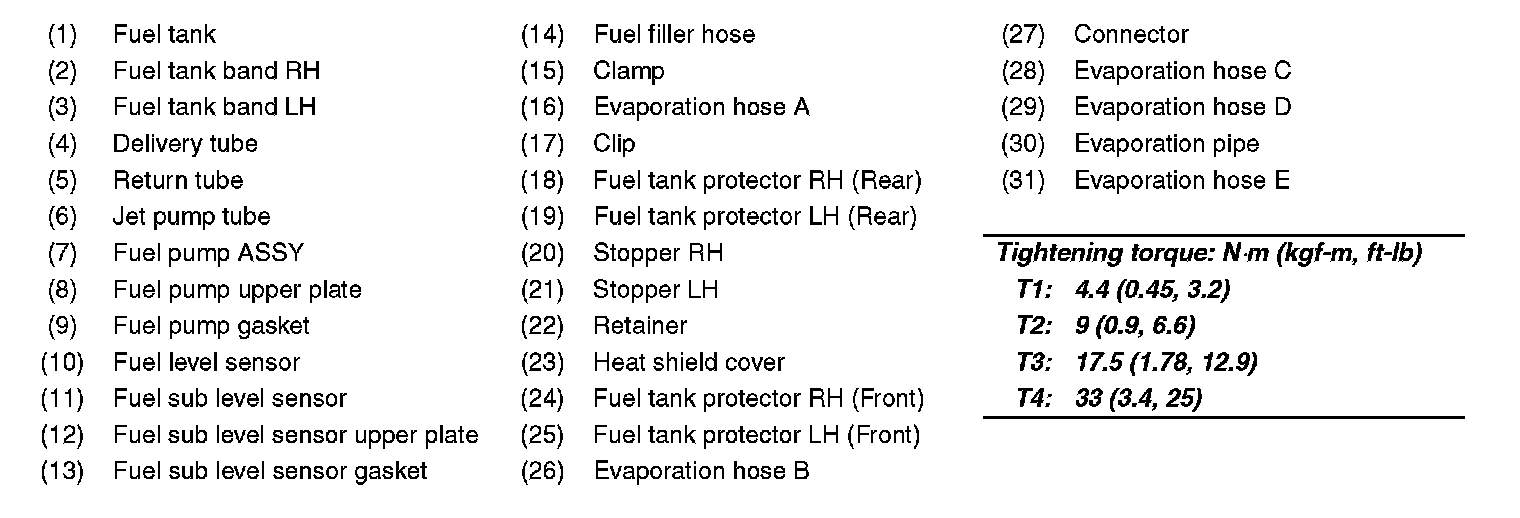 (1) Fuel tank
(2) Fuel tank band RH
(3) Fuel tank band LH
(4) Delivery tube
(5) Return tube
(6) Jet pump tube
(7) Fuel pump ASSY
(8) Fuel pump upper plate
(9) Fuel pump gasket
(10) Fuel level sensor
(11) Fuel sub level sensor
(12) Fuel sub level sensor upper plate
(13) Fuel sub level sensor gasket

(14) Fuel filler hose
(15) Clamp
(16) Evaporation hose A
(17) Clip
(18) Fuel tank protector RH (Rear)
(19) Fuel tank protector LH (Rear)
(20) Stopper RH
(21) Stopper LH
(22) Retainer
(23) Heat shield cover
(24) Fuel tank protector RH (Front)
(25) Fuel tank protector LH (Front)
(26) Evaporation hose B

(27) Connector
(28) Evaporation hose C
(29) Evaporation hose D
(30) Evaporation pipe
(31) Evaporation hose E

Tightening torque: N·m (kgf-m, ft-lb)
T1: 4.4 (0.45, 3.2)
T2: 9 (0.9, 6.6)
T3: 17.5 (1.78, 12.9)
T4: 33 (3.4, 25)